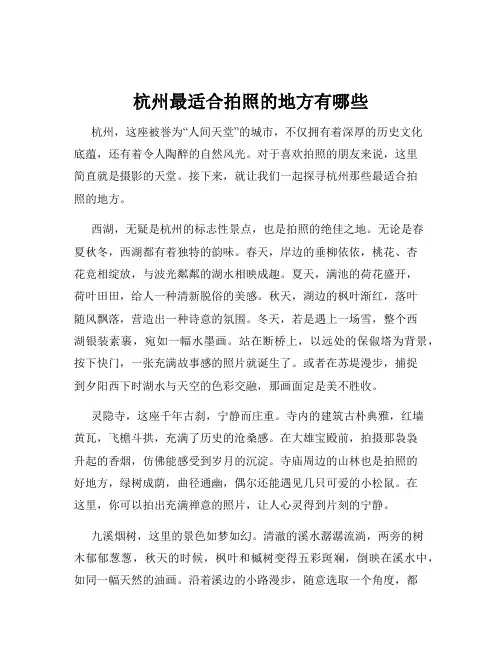 杭州最适合拍照的地方有哪些

杭州，这座被誉为“人间天堂”的城市，不仅拥有着深厚的历史文化底蕴，还有着令人陶醉的自然风光。对于喜欢拍照的朋友来说，这里简直就是摄影的天堂。接下来，就让我们一起探寻杭州那些最适合拍照的地方。

西湖，无疑是杭州的标志性景点，也是拍照的绝佳之地。无论是春夏秋冬，西湖都有着独特的韵味。春天，岸边的垂柳依依，桃花、杏花竞相绽放，与波光粼粼的湖水相映成趣。夏天，满池的荷花盛开，荷叶田田，给人一种清新脱俗的美感。秋天，湖边的枫叶渐红，落叶随风飘落，营造出一种诗意的氛围。冬天，若是遇上一场雪，整个西湖银装素裹，宛如一幅水墨画。站在断桥上，以远处的保俶塔为背景，按下快门，一张充满故事感的照片就诞生了。或者在苏堤漫步，捕捉到夕阳西下时湖水与天空的色彩交融，那画面定是美不胜收。

灵隐寺，这座千年古刹，宁静而庄重。寺内的建筑古朴典雅，红墙黄瓦，飞檐斗拱，充满了历史的沧桑感。在大雄宝殿前，拍摄那袅袅升起的香烟，仿佛能感受到岁月的沉淀。寺庙周边的山林也是拍照的好地方，绿树成荫，曲径通幽，偶尔还能遇见几只可爱的小松鼠。在这里，你可以拍出充满禅意的照片，让人心灵得到片刻的宁静。

九溪烟树，这里的景色如梦如幻。清澈的溪水潺潺流淌，两旁的树木郁郁葱葱，秋天的时候，枫叶和槭树变得五彩斑斓，倒映在溪水中，如同一幅天然的油画。沿着溪边的小路漫步，随意选取一个角度，都